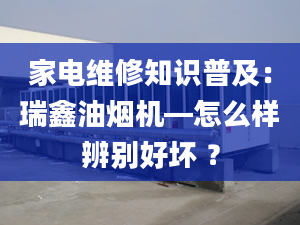 家电维修知识普及：瑞鑫油烟机—怎么样辨别好坏 ？